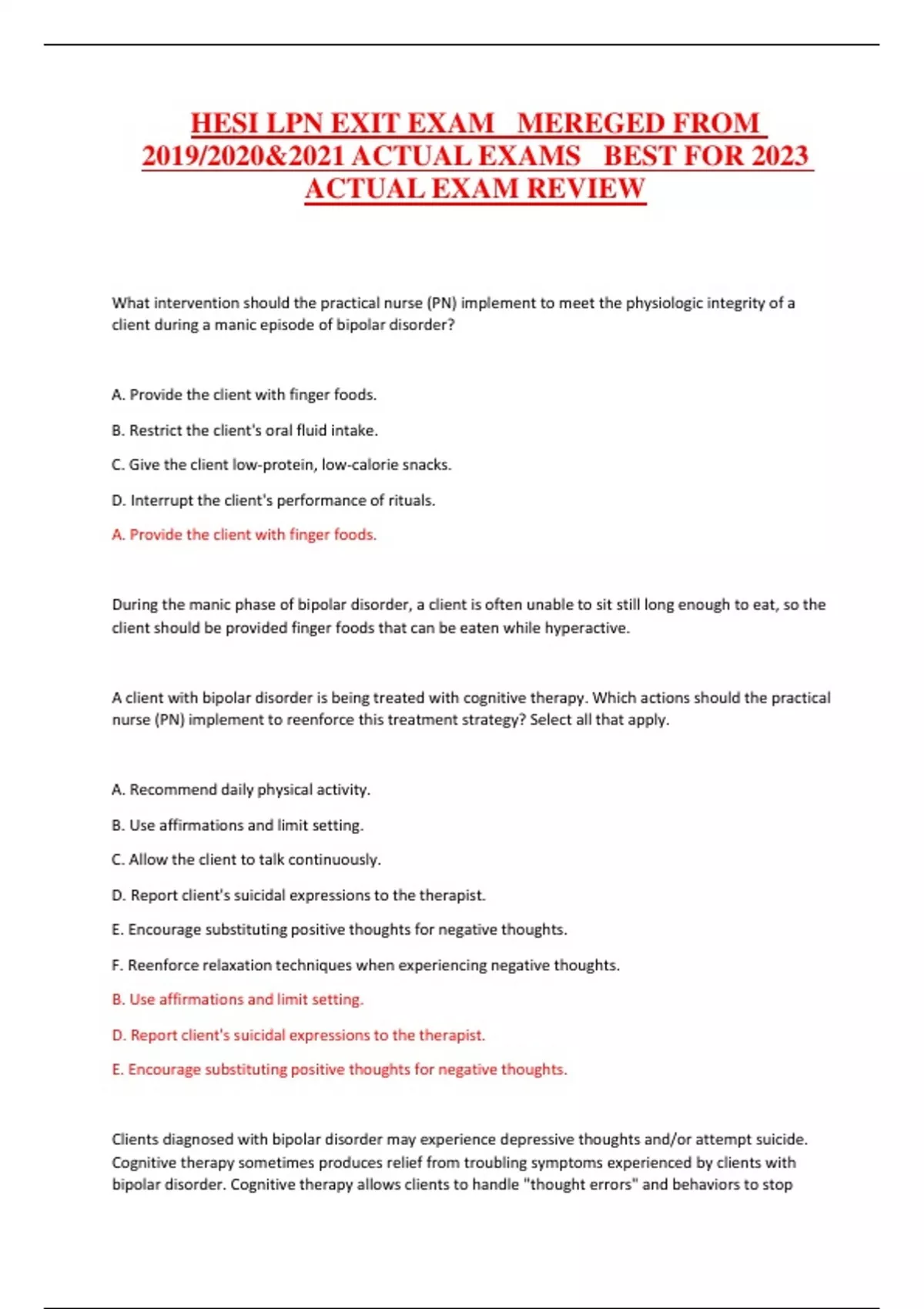 HESI LPN EXIT EXAM MEREGED FROM 2019/2020&2021 ACTUAL EXAMS BEST FOR 2023 ACTUAL EXAM REVIEW

What intervention should the practical nurse (PN) implement to meet the physiologic integrity of a client during a manic episode of bipolar disorder?

A. Provide the client with finger foods.

B. Restrict the client's oral fluid intake.

C. Give the client low-protein, low-calorie snacks.

D. Interrupt the client's performance of rituals.

A. Provide the client with finger foods.

During the manic phase of bipolar disorder, a client is often unable to sit still long enough to eat, so the client should be provided finger foods that can be eaten while hyperactive.

A client with bipolar disorder is being treated with cognitive therapy. Which actions should the practical nurse (PN) implement to reenforce this treatment strategy? Select all that apply.

A. Recommend daily physical activity.

B. Use affirmations and limit setting.

C. Allow the client to talk continuously.

D. Report client's suicidal expressions to the therapist.

E. Encourage substituting positive thoughts for negative thoughts.

F. Reenforce relaxation techniques when experiencing negative thoughts.

B. Use affirmations and limit setting.

D. Report client's suicidal expressions to the therapist.

E. Encourage substituting positive thoughts for negative thoughts.

Clients diagnosed with bipolar disorder may experience depressive thoughts and/or attempt suicide. Cognitive therapy sometimes produces relief from troubling symptoms experienced by clients with bipolar disorder. Cognitive therapy allows clients to handle "thought errors" and behaviors to stop